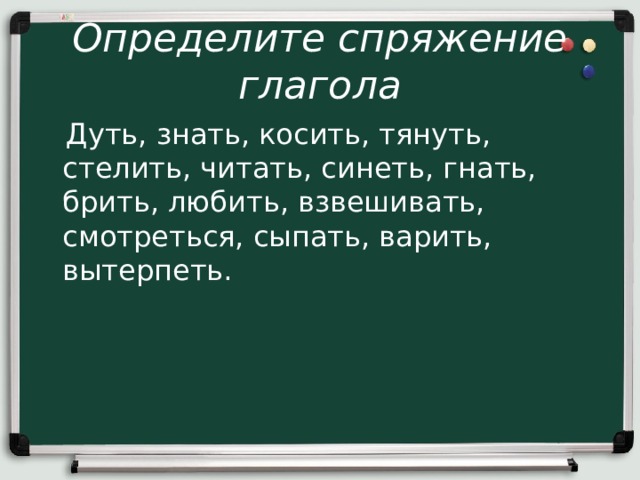 Определите спряжение глагола

Дуть, знать, косить, тянуть, стелить, читать, синеть, гнать, брить, любить, взвешивать, смотреться, сыпать, варить, вытерпеть.